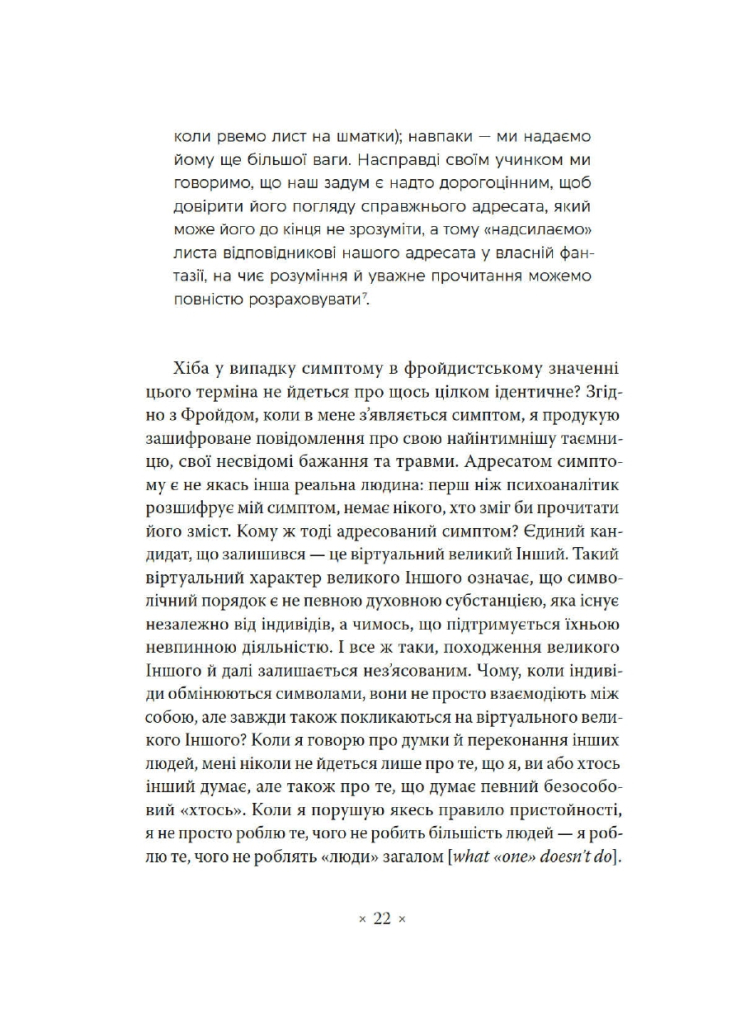 коли рвемо лист на шматки); навпаки — ми надаємо йому ще більшої ваги. Насправді своїм учинком ми говоримо, що наш задум є надто дорогоцінним, щоб довірити його погляду справжнього адресата, який може його до кінця не зрозуміти, а тому «надсилаємо» листа відповідникові нашого адресата у власній фантазії, на чиє розуміння й уважне прочитання можемо повністю розраховувати$^7$.

Хіба у випадку симптому в фройдистському значенні цього терміна не йдеться про щось цілком ідентичне? Згідно з Фройдом, коли в мене з'являється симптом, я продукую зашифроване повідомлення про свою найінтимнішу таємницю, свої несвідомі бажання та травми. Адресатом симптому є не якась інша реальна людина: перш ніж психоаналітик розшифрує мій симптом, немає нікого, хто зміг би прочитати його зміст. Кому ж тоді адресований симптом? Єдиний кандидат, що залишився — це віртуальний великий Інший. Такий віртуальний характер великого Іншого означає, що символічний порядок є не певною духовною субстанцією, яка існує незалежно від індивідів, а чимось, що підтримується їхньою невпинною діяльністю. І все ж таки, походження великого Іншого й далі залишається нез'ясованим. Чому, коли індивіди обмінюються символами, вони не просто взаємодіють між собою, але завжди також покликаються на віртуального великого Іншого? Коли я говорю про думки й переконання інших людей, мені ніколи не йдеться лише про те, що я, ви або хтось інший думає, але також про те, що думає певний безособовий «хтось». Коли я порушую якесь правило пристойності, я не просто роблю те, чого не робить більшість людей — я роблю те, чого не роблять «люди» загалом [what «one» doesn't do].

× 22 ×